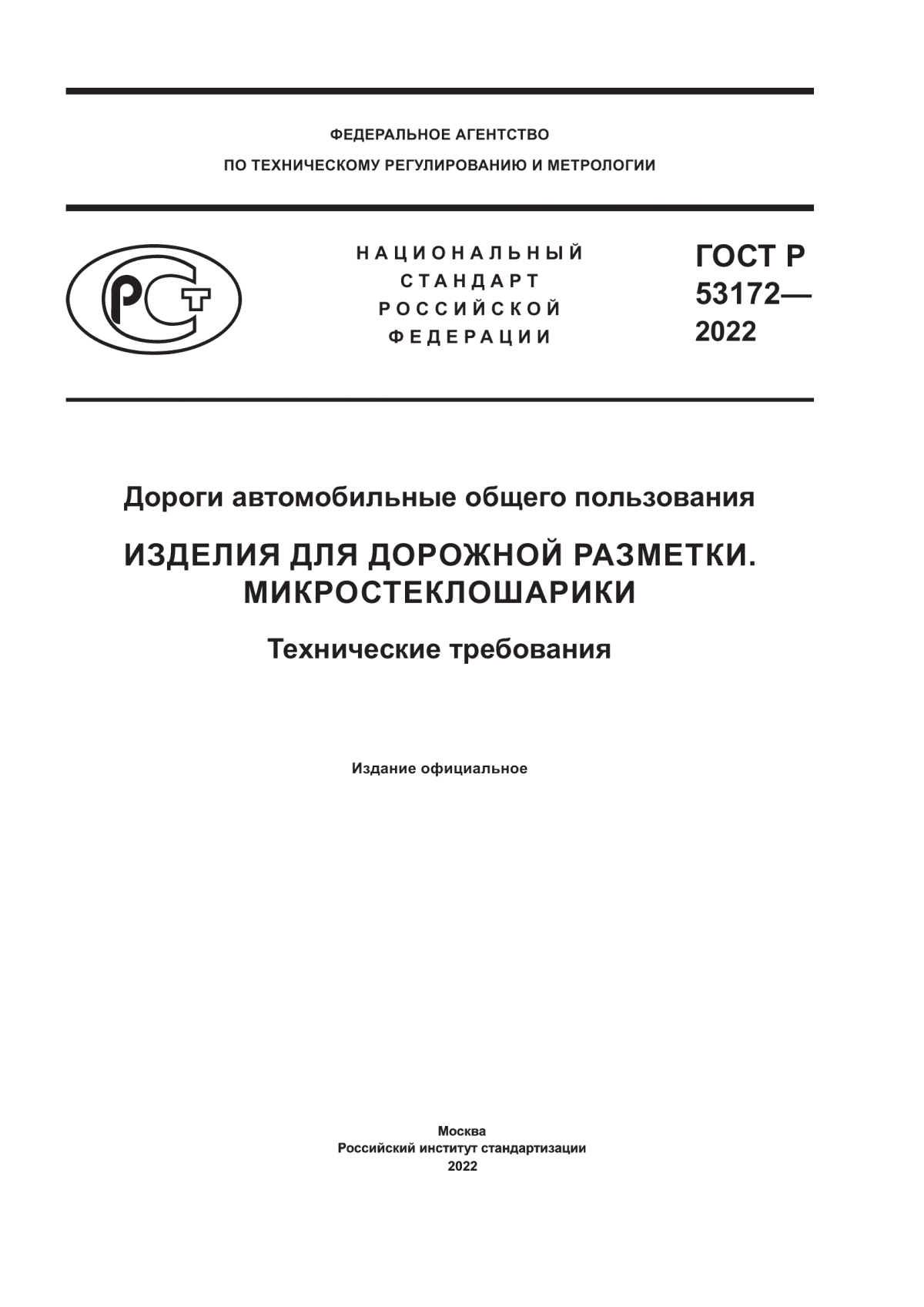 ФЕДЕРАЛЬНОЕ АГЕНТСТВО
ПО ТЕХНИЧЕСКОМУ РЕГУЛИРОВАНИЮ И МЕТРОЛОГИИ

РСТ

НАЦИОНАЛЬНЫЙ СТАНДАРТ РОССИЙСКОЙ ФЕДЕРАЦИИ

ГОСТ Р 53172— 2022

Дороги автомобильные общего пользования

ИЗДЕЛИЯ ДЛЯ ДОРОЖНОЙ РАЗМЕТКИ. МИКРОСТЕКЛОШАРИКИ

Технические требования

Издание официальное

Москва
Российский институт стандартизации
2022